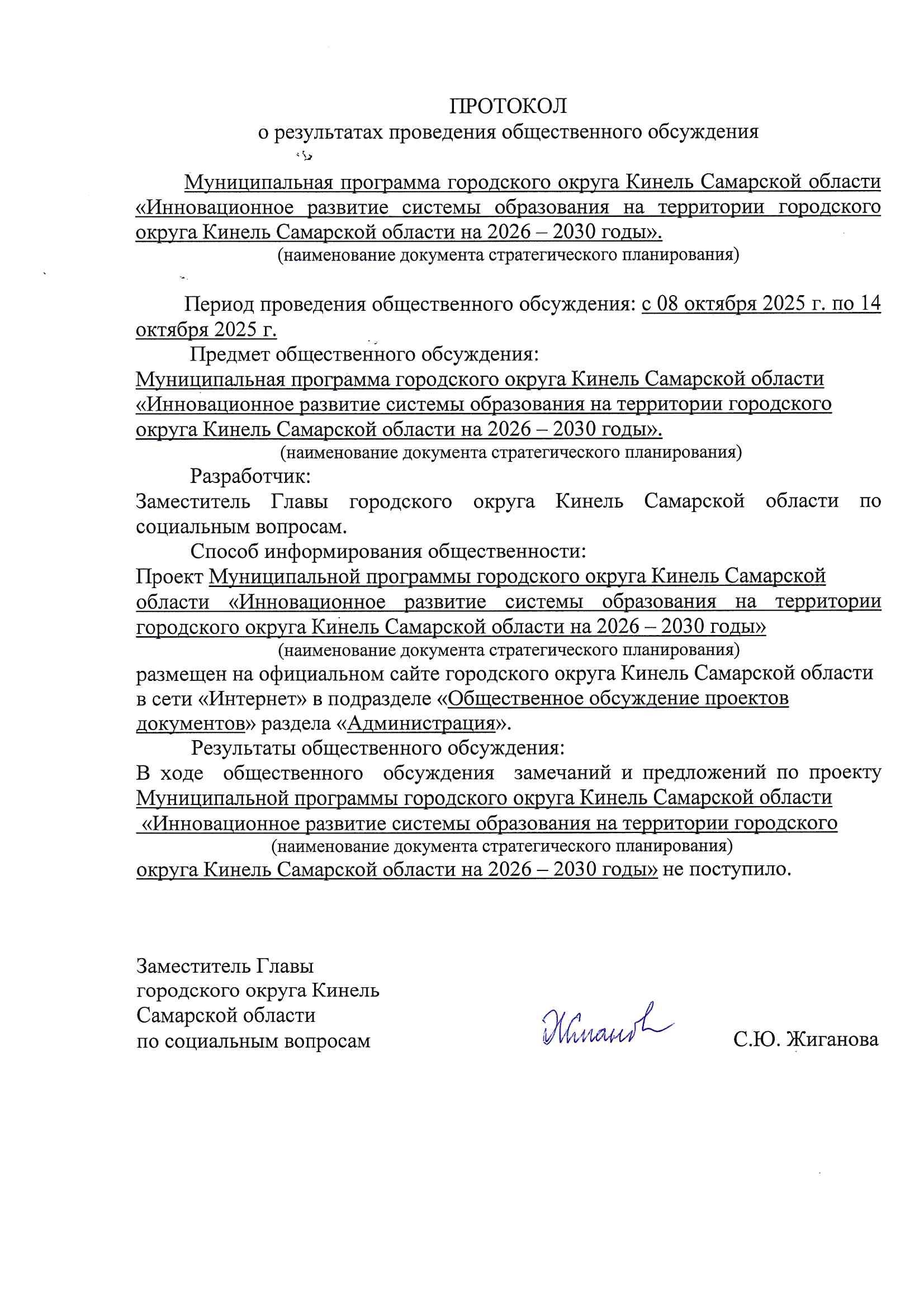 ПРОТОКОЛ
о результатах проведения общественного обсуждения

Муниципальная программа городского округа Кинель Самарской области «Инновационное развитие системы образования на территории городского округа Кинель Самарской области на 2026 – 2030 годы».
(наименование документа стратегического планирования)

Период проведения общественного обсуждения: с 08 октября 2025 г. по 14 октября 2025 г.

Предмет общественного обсуждения:
Муниципальная программа городского округа Кинель Самарской области «Инновационное развитие системы образования на территории городского округа Кинель Самарской области на 2026 – 2030 годы».
(наименование документа стратегического планирования)

Разработчик:
Заместитель Главы городского округа Кинель Самарской области по социальным вопросам.

Способ информирования общественности:
Проект Муниципальной программы городского округа Кинель Самарской области «Инновационное развитие системы образования на территории городского округа Кинель Самарской области на 2026 – 2030 годы»
(наименование документа стратегического планирования)
размещен на официальном сайте городского округа Кинель Самарской области в сети «Интернет» в подразделе «Общественное обсуждение проектов документов» раздела «Администрация».

Результаты общественного обсуждения:
В ходе общественного обсуждения замечаний и предложений по проекту Муниципальной программы городского округа Кинель Самарской области «Инновационное развитие системы образования на территории городского
(наименование документа стратегического планирования)
округа Кинель Самарской области на 2026 – 2030 годы» не поступило.

Заместитель Главы
городского округа Кинель
Самарской области
по социальным вопросам

Жиганова

С.Ю. Жиганова